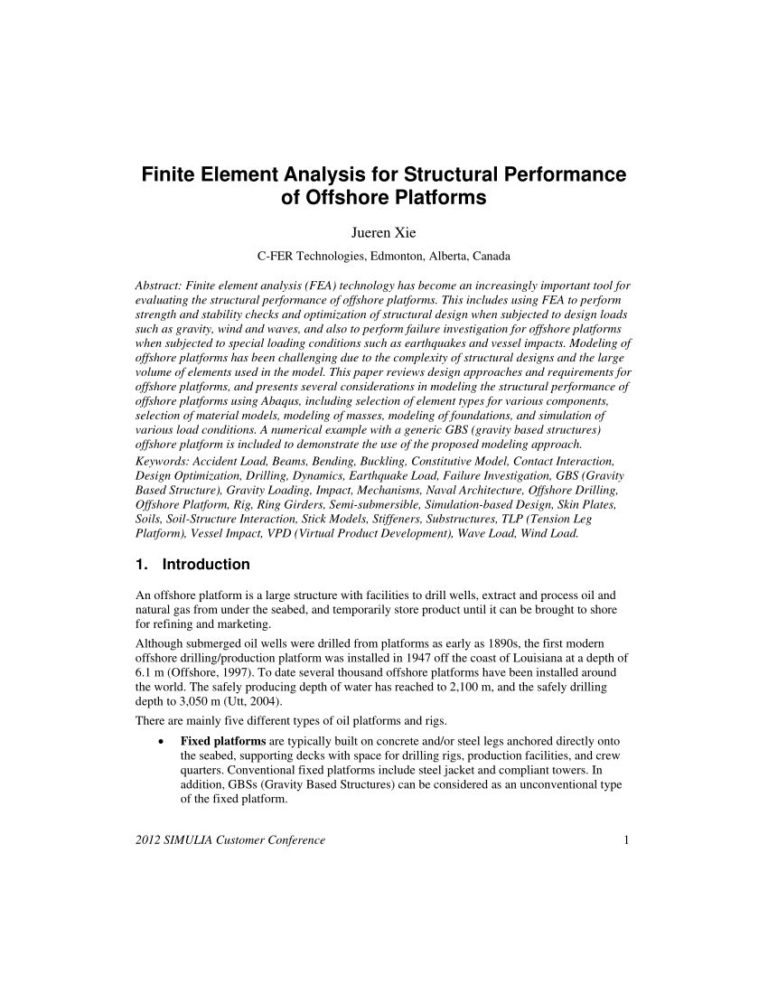 Finite Element Analysis for Structural Performance of Offshore Platforms

Jueren Xie

C-FER Technologies, Edmonton, Alberta, Canada

Abstract: Finite element analysis (FEA) technology has become an increasingly important tool for evaluating the structural performance of offshore platforms. This includes using FEA to perform strength and stability checks and optimization of structural design when subjected to design loads such as gravity, wind and waves, and also to perform failure investigation for offshore platforms when subjected to special loading conditions such as earthquakes and vessel impacts. Modeling of offshore platforms has been challenging due to the complexity of structural designs and the large volume of elements used in the model. This paper reviews design approaches and requirements for offshore platforms, and presents several considerations in modeling the structural performance of offshore platforms using Abaqus, including selection of element types for various components, selection of material models, modeling of masses, modeling of foundations, and simulation of various load conditions. A numerical example with a generic GBS (gravity based structures) offshore platform is included to demonstrate the use of the proposed modeling approach.

Keywords: Accident Load, Beams, Bending, Buckling, Constitutive Model, Contact Interaction, Design Optimization, Drilling, Dynamics, Earthquake Load, Failure Investigation, GBS (Gravity Based Structure), Gravity Loading, Impact, Mechanisms, Naval Architecture, Offshore Drilling, Offshore Platform, Rig, Ring Girders, Semi-submersible, Simulation-based Design, Skin Plates, Soils, Soil-Structure Interaction, Stick Models, Stiffeners, Substructures, TLP (Tension Leg Platform), Vessel Impact, VPD (Virtual Product Development), Wave Load, Wind Load.

1. Introduction

An offshore platform is a large structure with facilities to drill wells, extract and process oil and natural gas from under the seabed, and temporarily store product until it can be brought to shore for refining and marketing.

Although submerged oil wells were drilled from platforms as early as 1890s, the first modern offshore drilling/production platform was installed in 1947 off the coast of Louisiana at a depth of 6.1 m (Offshore, 1997). To date several thousand offshore platforms have been installed around the world. The safely producing depth of water has reached to 2,100 m, and the safely drilling depth to 3,050 m (Utt, 2004).

There are mainly five different types of oil platforms and rigs.

• Fixed platforms are typically built on concrete and/or steel legs anchored directly onto the seabed, supporting decks with space for drilling rigs, production facilities, and crew quarters. Conventional fixed platforms include steel jacket and compliant towers. In addition, GBSs (Gravity Based Structures) can be considered as an unconventional type of the fixed platform.

2012 SIMULIA Customer Conference 1